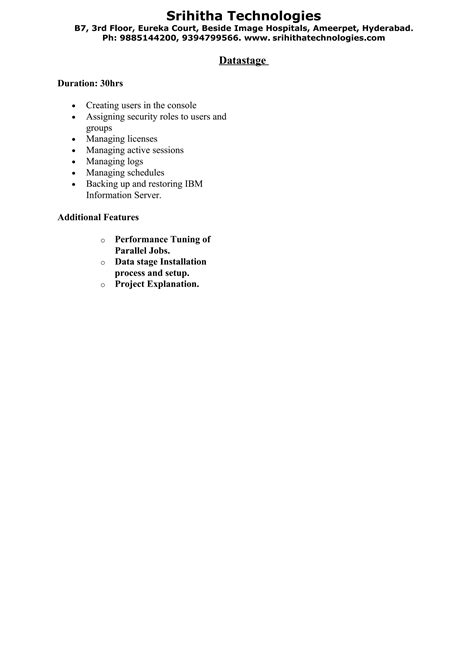 Srihitha Technologies
B7, 3rd Floor, Eureka Court, Beside Image Hospitals, Ameerpet, Hyderabad.
Ph: 9885144200, 9394799566. www. srihithatechnologies.com

Datastage

Duration: 30hrs

- Creating users in the console
- Assigning security roles to users and groups
- Managing licenses
- Managing active sessions
- Managing logs
- Managing schedules
- Backing up and restoring IBM Information Server.

Additional Features

- Performance Tuning of Parallel Jobs.
- Data stage Installation process and setup.
- Project Explanation.